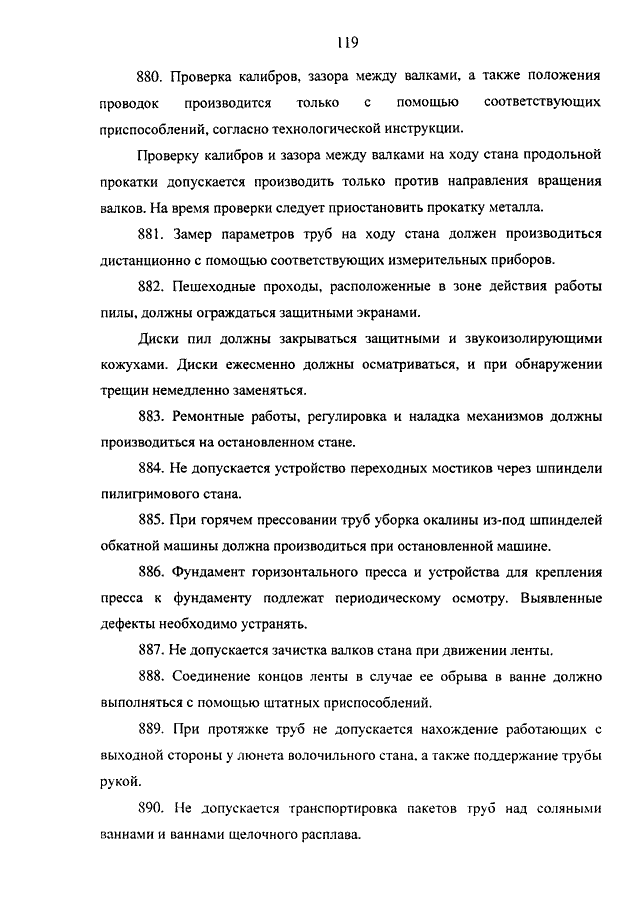 119

880. Проверка калибров, зазора между валками, а также положения проводок производится только с помощью соответствующих приспособлений, согласно технологической инструкции.

Проверку калибров и зазора между валками на ходу стана продольной прокатки допускается производить только против направления вращения валков. На время проверки следует приостановить прокатку металла.

881. Замер параметров труб на ходу стана должен производиться дистанционно с помощью соответствующих измерительных приборов.

882. Пешеходные проходы, расположенные в зоне действия работы пилы, должны ограждаться защитными экранами.

Диски пил должны закрываться защитными и звукоизолирующими кожухами. Диски ежесменно должны осматриваться, и при обнаружении трещин немедленно заменяться.

883. Ремонтные работы, регулировка и наладка механизмов должны производиться на остановленном стане.

884. Не допускается устройство переходных мостиков через шпиндели пилигримового стана.

885. При горячем прессовании труб уборка окалины из-под шпинделей обкатной машины должна производиться при остановленной машине.

886. Фундамент горизонтального пресса и устройства для крепления пресса к фундаменту подлежат периодическому осмотру. Выявленные дефекты необходимо устранять.

887. Не допускается зачистка валков стана при движении ленты.

888. Соединение концов ленты в случае ее обрыва в ванне должно выполняться с помощью штатных приспособлений.

889. При протяжке труб не допускается нахождение работающих с выходной стороны у люнета волочильного стана, а также поддержание трубы рукой.

890. Не допускается транспортировка пакетов труб над соляными ваннами и ваннами щелочного расплава.